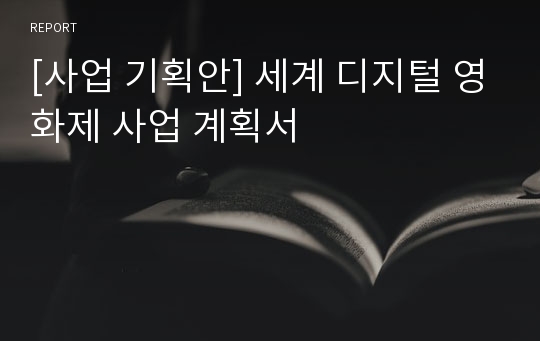 REPORT

[사업 기획안] 세계 디지털 영화제 사업 계획서